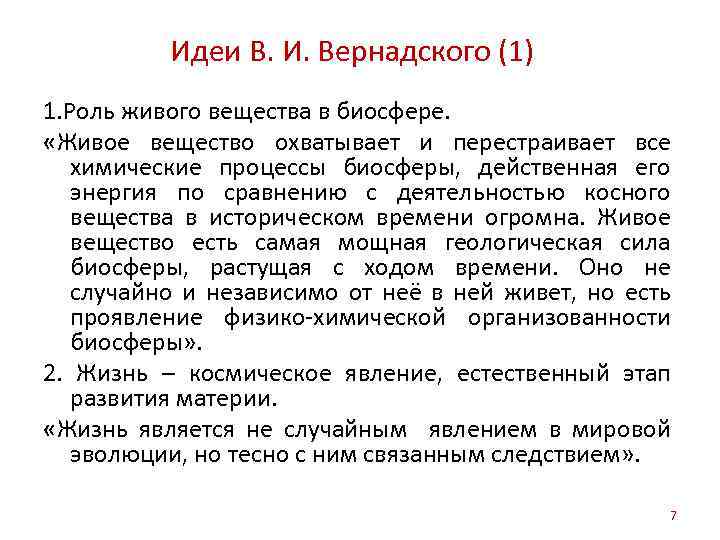 Идеи В. И. Вернадского (1)

1.Роль живого вещества в биосфере.

«Живое вещество охватывает и перестраивает все химические процессы биосферы, действенная его энергия по сравнению с деятельностью косного вещества в историческом времени огромна. Живое вещество есть самая мощная геологическая сила биосферы, растущая с ходом времени. Оно не случайно и независимо от неё в ней живет, но есть проявление физико-химической организованности биосферы».

2. Жизнь – космическое явление, естественный этап развития материи.

«Жизнь является не случайным явлением в мировой эволюции, но тесно с ним связанным следствием».

7